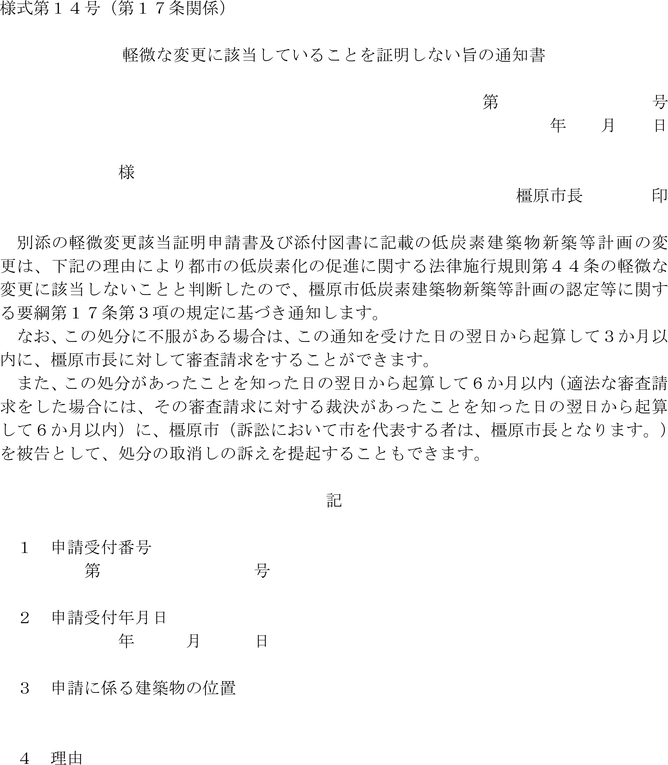 様式第１４号（第１７条関係）

軽微な変更に該当していることを証明しない旨の通知書

第　　　　　号
年　　月　　日

様

橿原市長　　　　印

別添の軽微変更該当証明申請書及び添付図書に記載の低炭素建築物新築等計画の変更は、下記の理由により都市の低炭素化の促進に関する法律施行規則第４４条の軽微な変更に該当しないことと判断したので、橿原市低炭素建築物新築等計画の認定等に関する要綱第１７条第３項の規定に基づき通知します。

なお、この処分に不服がある場合は、この通知を受けた日の翌日から起算して３か月以内に、橿原市長に対して審査請求をすることができます。

また、この処分があったことを知った日の翌日から起算して６か月以内（適法な審査請求をした場合には、その審査請求に対する裁決があったことを知った日の翌日から起算して６か月以内）に、橿原市（訴訟において市を代表する者は、橿原市長となります。）を被告として、処分の取消しの訴えを提起することもできます。

記

１　申請受付番号
第　　　　　号

２　申請受付年月日
年　　月　　日

３　申請に係る建築物の位置

４　理由